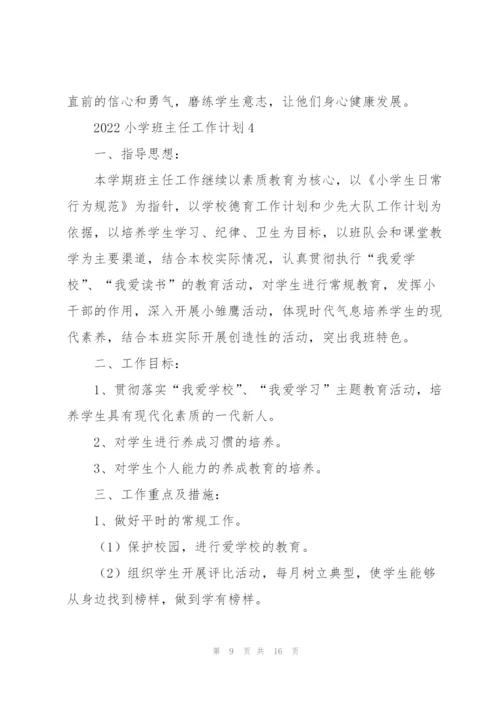 直前的信心和勇气，磨练学生意志，让他们身心健康发展。

2022 小学班主任工作计划 4

一、指导思想：

本学期班主任工作继续以素质教育为核心，以《小学生日常行为规范》为指针，以学校德育工作计划和少先大队工作计划为依据，以培养学生学习、纪律、卫生为目标，以班队会和课堂教学为主要渠道，结合本校实际情况，认真贯彻执行“我爱学校”、“我爱读书”的教育活动，对学生进行常规教育，发挥小干部的作用，深入开展小雏鹰活动，体现时代气息培养学生的现代素养，结合本班实际开展创造性的活动，突出我班特色。

二、工作目标：

1、贯彻落实“我爱学校”、“我爱学习”主题教育活动，培养学生具有现代化素质的一代新人。

2、对学生进行养成习惯的培养。

3、对学生个人能力的养成教育的培养。

三、工作重点及措施：

1、做好平时的常规工作。

（1）保护校园，进行爱学校的教育。

（2）组织学生开展评比活动，每月树立典型，使学生能够从身边找到榜样，做到学有榜样。

第 9 页 共 16 页